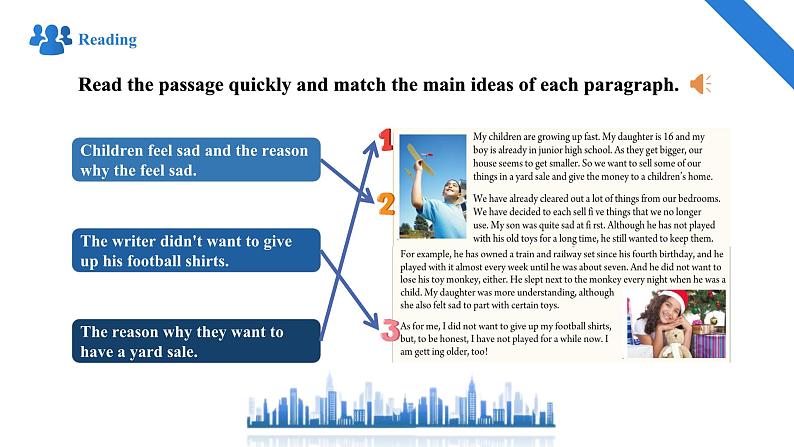 Reading

Read the passage quickly and match the main ideas of each paragraph.

Children feel sad and the reason why the feel sad.

The writer didn't want to give up his football shirts.

The reason why they want to have a yard sale.

1

My children are growing up fast. My daughter is 16 and my boy is already in junior high school. As they get bigger, our house seems to get smaller. So we want to sell some of our things in a yard sale and give the money to a children's home.

2

We have already cleared out a lot of things from our bedrooms. We have decided to each sell fi ve things that we no longer use. My son was quite sad at fi rst. Although he has not played with his old toys for a long time, he still wanted to keep them. For example, he has owned a train and railway set since his fourth birthday, and he played with it almost every week until he was about seven. And he did not want to lose his toy monkey, either. He slept next to the monkey every night when he was a child. My daughter was more understanding, although she also felt sad to part with certain toys.

3

As for me, I did not want to give up my football shirts, but, to be honest, I have not played for a while now. I am gett ing older, too!